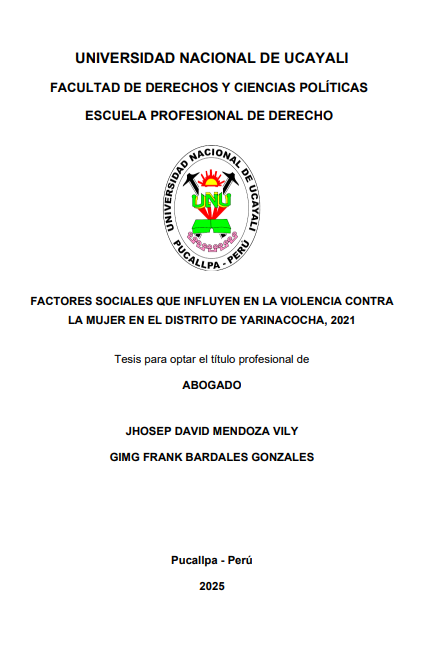 UNIVERSIDAD NACIONAL DE UCAYALI

FACULTAD DE DERECHOS Y CIENCIAS POLÍTICAS

ESCUELA PROFESIONAL DE DERECHO

UNIVERSIDAD NACIONAL DE UCAYALI

UNU

PUCALLPA - PERÚ

FACTORES SOCIALES QUE INFLUYEN EN LA VIOLENCIA CONTRA LA MUJER EN EL DISTRITO DE YARINACOCHA, 2021

Tesis para optar el título profesional de

ABOGADO

JHOSEP DAVID MENDOZA VILY

GIMG FRANK BARDALES GONZALES

Pucallpa - Perú

2025